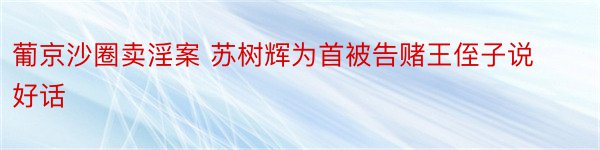 葡京沙圈卖淫案 苏树辉为首被告赌王侄子说好话